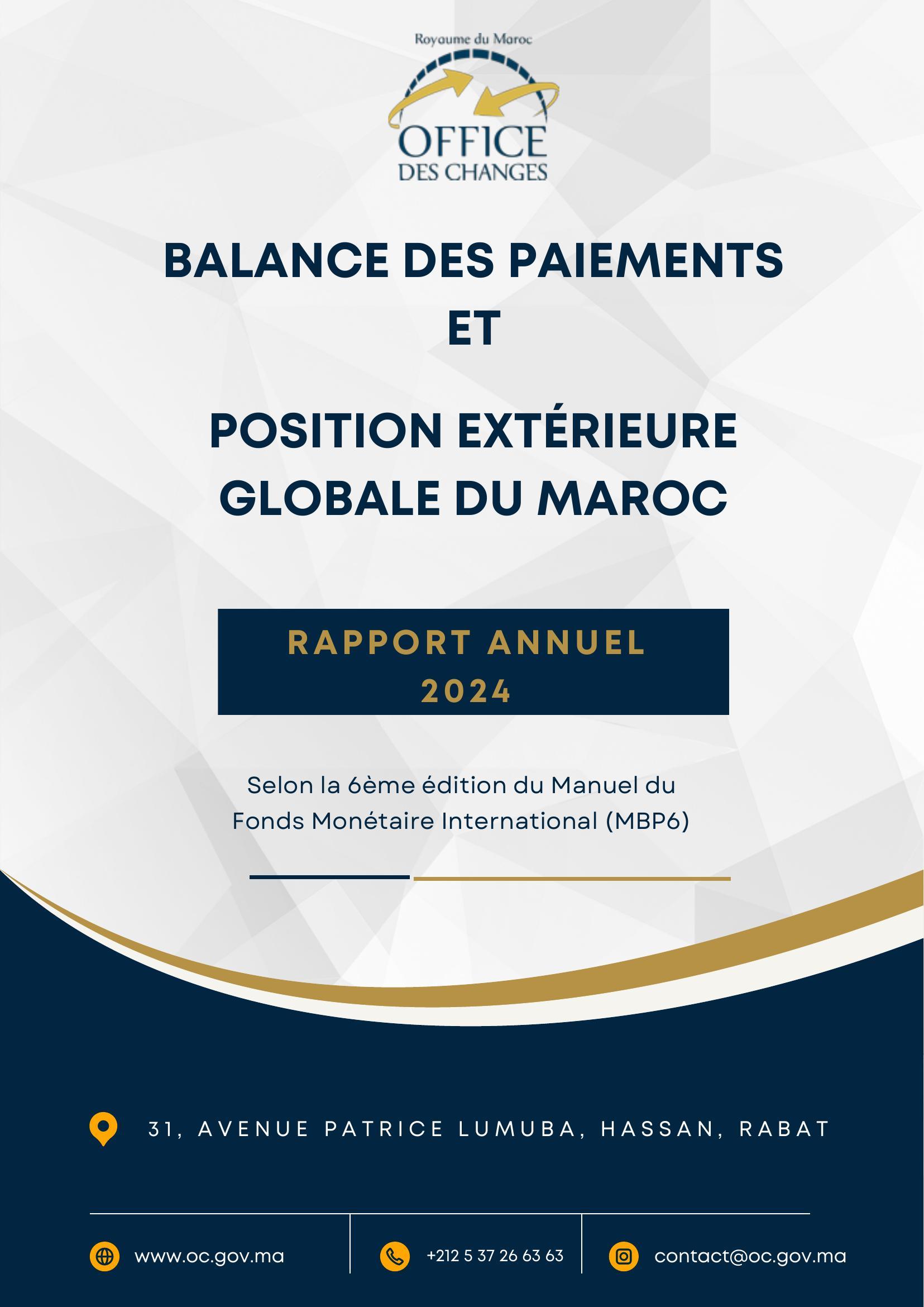 Royaume du Maroc
OFFICE
DES CHANGES

BALANCE DES PAIEMENTS
ET

POSITION EXTÉRIEURE
GLOBALE DU MAROC

RAPPORT ANNUEL
2024

Selon la 6ème édition du Manuel du Fonds Monétaire International (MBP6)

31, AVENUE PATRICE LUMUBA, HASSAN, RABAT

www.oc.gov.ma

+212 5 37 26 63 63

contact@oc.gov.ma